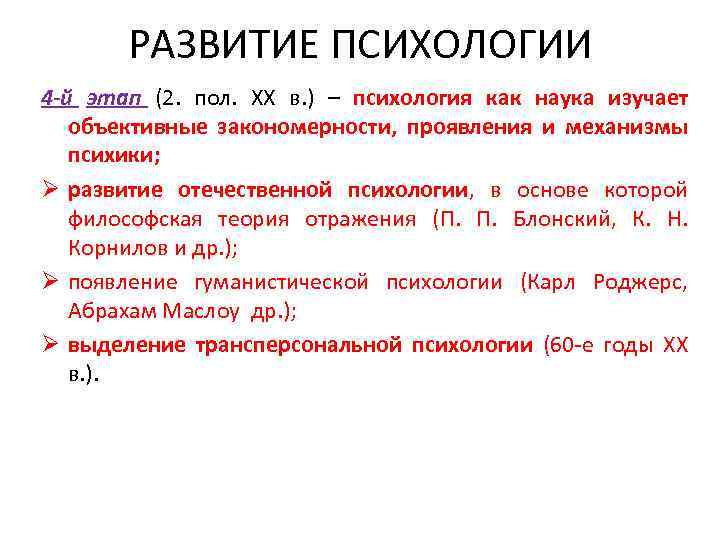 РАЗВИТИЕ ПСИХОЛОГИИ

4-й этап (2. пол. XX в.) – психология как наука изучает объективные закономерности, проявления и механизмы психики;

➢ развитие отечественной психологии, в основе которой философская теория отражения (П. П. Блонский, К. Н. Корнилов и др.);

➢ появление гуманистической психологии (Карл Роджерс, Абрахам Маслоу др.);

➢ выделение трансперсональной психологии (60-е годы XX в.).